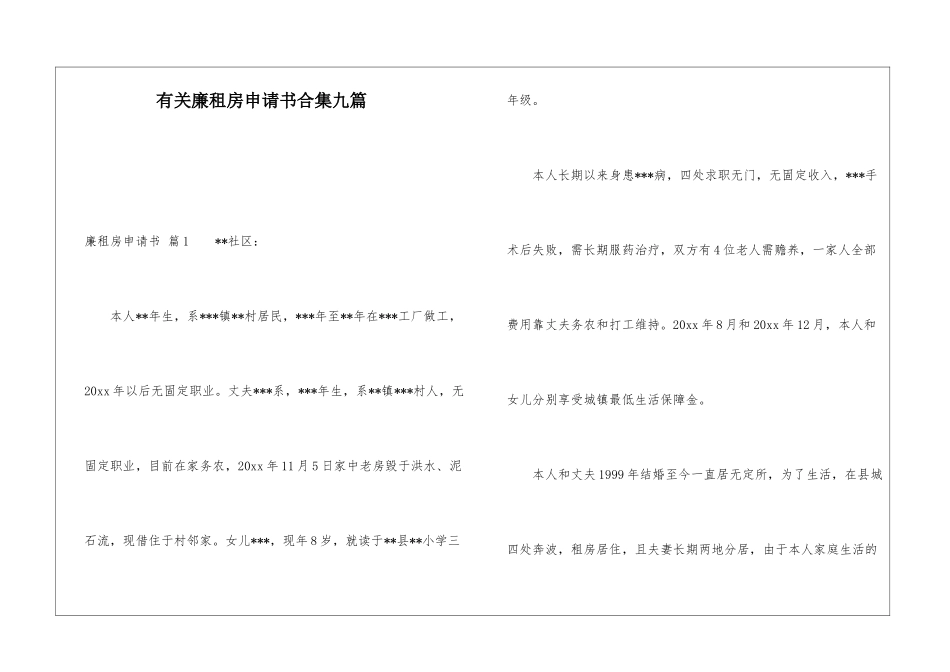 有关廉租房申请书合集九篇

廉租房申请书 篇1 **社区：

本人**年生，系***镇**村居民，***年至**年在***工厂做工，20xx年以后无固定职业。丈夫***系，***年生，系**镇***村人，无固定职业，目前在家务农，20xx年11月5日家中老房毁于洪水、泥石流，现借住于村邻家。女儿***，现年8岁，就读于**县**小学三年级。

本人长期以来身患***病，四处求职无门，无固定收入，***手术后失败，需长期服药治疗，双方有4位老人需赡养，一家人全部费用靠丈夫务农和打工维持。20xx年8月和20xx年12月，本人和女儿分别享受城镇最低生活保障金。

本人和丈夫1999年结婚至今一直居无定所，为了生活，在县城四处奔波，租房居住，且夫妻长期两地分居，由于本人家庭生活的